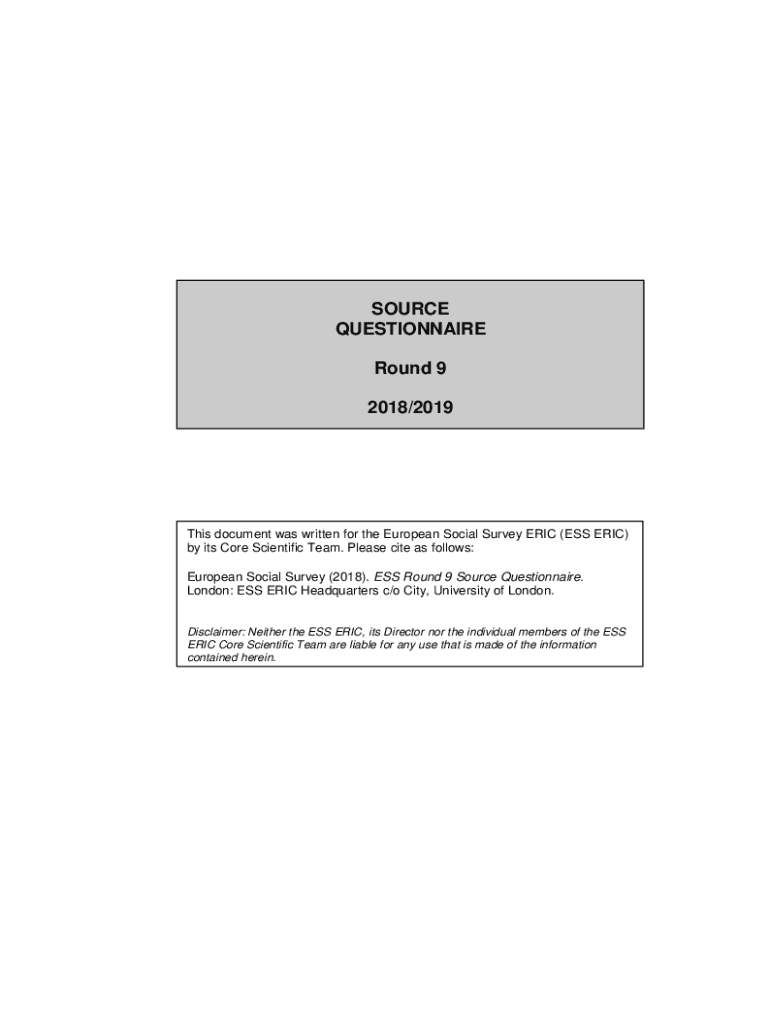 SOURCE
QUESTIONNAIRE

Round 9

2018/2019

This document was written for the European Social Survey ERIC (ESS ERIC) by its Core Scientific Team. Please cite as follows:

European Social Survey (2018). ESS Round 9 Source Questionnaire. London: ESS ERIC Headquarters c/o City, University of London.

Disclaimer: Neither the ESS ERIC, its Director nor the individual members of the ESS ERIC Core Scientific Team are liable for any use that is made of the information contained herein.